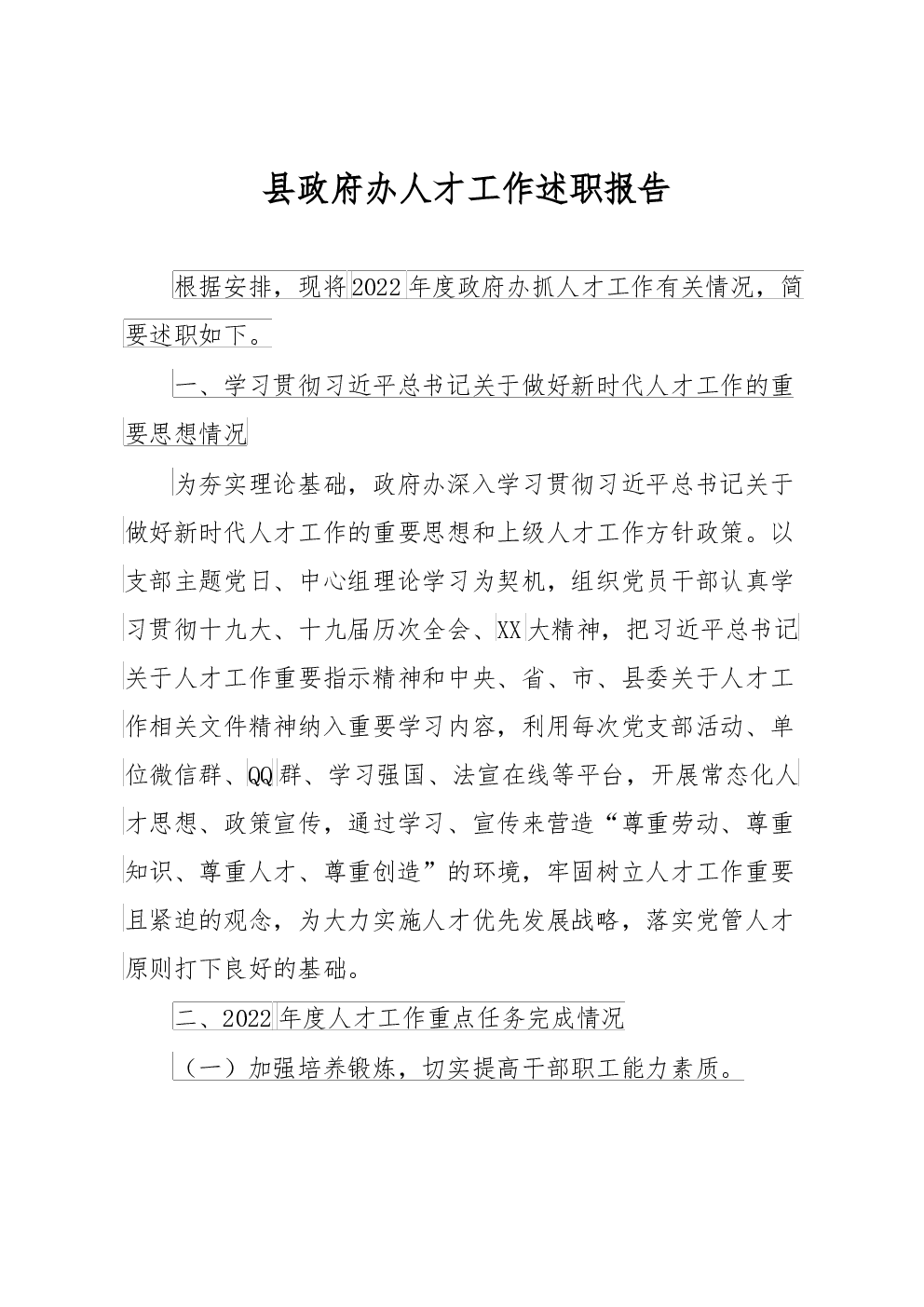 县政府办人才工作述职报告

根据安排，现将2022年度政府办抓人才工作有关情况，简要述职如下。

一、学习贯彻习近平总书记关于做好新时代人才工作的重要思想情况

为夯实理论基础，政府办深入学习贯彻习近平总书记关于做好新时代人才工作的重要思想和上级人才工作方针政策。以支部主题党日、中心组理论学习为契机，组织党员干部认真学习贯彻十九大、十九届历次全会、XX大精神，把习近平总书记关于人才工作重要指示精神和中央、省、市、县委关于人才工作相关文件精神纳入重要学习内容，利用每次党支部活动、单位微信群、QQ群、学习强国、法宣在线等平台，开展常态化人才思想、政策宣传，通过学习、宣传来营造“尊重劳动、尊重知识、尊重人才、尊重创造”的环境，牢固树立人才工作重要且紧迫的观念，为大力实施人才优先发展战略，落实党管人才原则打下良好的基础。

二、2022年度人才工作重点任务完成情况

（一）加强培养锻炼，切实提高干部职工能力素质。